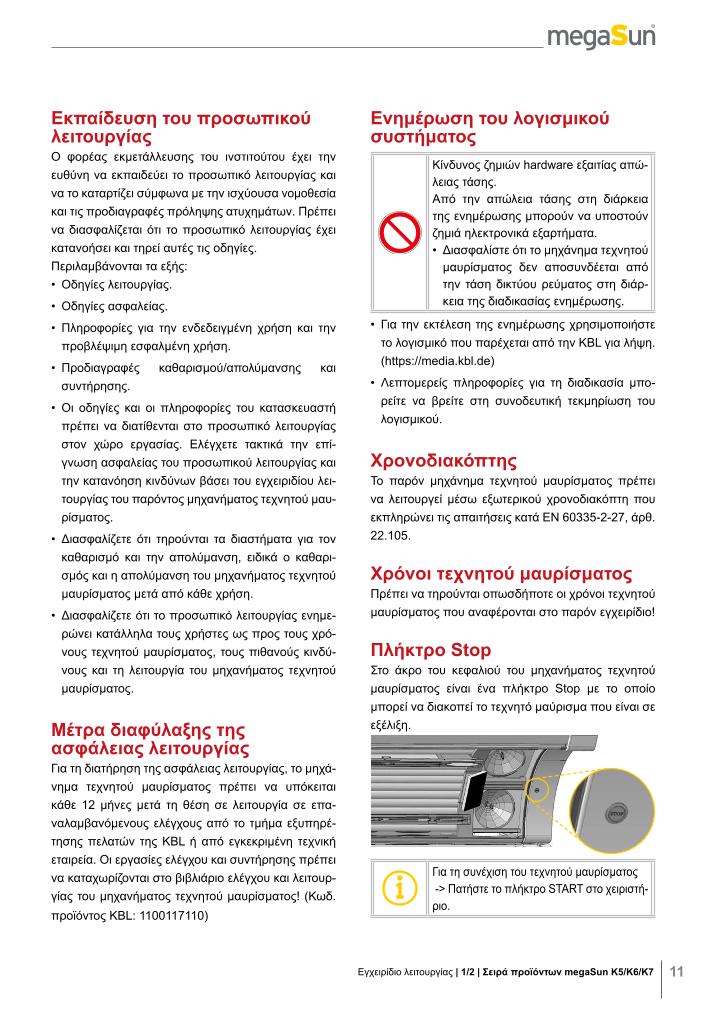 megaSun

Εκπαίδευση του προσωπικού λειτουργίας
Ο φορέας εκμετάλλευσης του ινστιτούτου έχει την ευθύνη να εκπαιδεύει το προσωπικό λειτουργίας και να το καταρτίζει σύμφωνα με την ισχύουσα νομοθεσία και τις προδιαγραφές πρόληψης ατυχημάτων. Πρέπει να διασφαλίζεται ότι το προσωπικό λειτουργίας έχει κατανοήσει και τηρεί αυτές τις οδηγίες.
Περιλαμβάνονται τα εξής:
• Οδηγίες λειτουργίας.
• Οδηγίες ασφαλείας.
• Πληροφορίες για την ενδεδειγμένη χρήση και την προβλέψιμη εσφαλμένη χρήση.
• Προδιαγραφές καθαρισμού/απολύμανσης και συντήρησης.
• Οι οδηγίες και οι πληροφορίες του κατασκευαστή πρέπει να διατίθενται στο προσωπικό λειτουργίας στον χώρο εργασίας. Ελέγχετε τακτικά την επίγνωση ασφαλείας του προσωπικού λειτουργίας και την κατανόηση κινδύνων βάσει του εγχειριδίου λειτουργίας του παρόντος μηχανήματος τεχνητού μαυρίσματος.
• Διασφαλίζετε ότι τηρούνται τα διαστήματα για τον καθαρισμό και την απολύμανση, ειδικά ο καθαρισμός και η απολύμανση του μηχανήματος τεχνητού μαυρίσματος μετά από κάθε χρήση.
• Διασφαλίζετε ότι το προσωπικό λειτουργίας ενημερώνει κατάλληλα τους χρήστες ως προς τους χρόνους τεχνητού μαυρίσματος, τους πιθανούς κινδύνους και τη λειτουργία του μηχανήματος τεχνητού μαυρίσματος.

Μέτρα διαφύλαξης της ασφάλειας λειτουργίας
Για τη διατήρηση της ασφάλειας λειτουργίας, το μηχάνημα τεχνητού μαυρίσματος πρέπει να υπόκειται κάθε 12 μήνες μετά τη θέση σε λειτουργία σε επαναλαμβανόμενους ελέγχους από το τμήμα εξυπηρέτησης πελατών της KBL ή από εγκεκριμένη τεχνική εταιρεία. Οι εργασίες ελέγχου και συντήρησης πρέπει να καταχωρίζονται στο βιβλιάριο ελέγχου και λειτουργίας του μηχανήματος τεχνητού μαυρίσματος! (Κωδ. προϊόντος KBL: 1100117110)

Ενημέρωση του λογισμικού συστήματος
Κίνδυνος ζημιών hardware εξαιτίας απώλειας τάσης.
Από την απώλεια τάσης στη διάρκεια της ενημέρωσης μπορούν να υποστούν ζημιά ηλεκτρονικά εξαρτήματα.
• Διασφαλίστε ότι το μηχάνημα τεχνητού μαυρίσματος δεν αποσυνδέεται από την τάση δικτύου ρεύματος στη διάρκεια της διαδικασίας ενημέρωσης.
• Για την εκτέλεση της ενημέρωσης χρησιμοποιήστε το λογισμικό που παρέχεται από την KBL για λήψη. (https://media.kbl.de)
• Λεπτομερείς πληροφορίες για τη διαδικασία μπορείτε να βρείτε στη συνοδευτική τεκμηρίωση του λογισμικού.

Χρονοδιακόπτης
Το παρόν μηχάνημα τεχνητού μαυρίσματος πρέπει να λειτουργεί μέσω εξωτερικού χρονοδιακόπτη που εκπληρώνει τις απαιτήσεις κατά EN 60335-2-27, άρθ. 22.105.

Χρόνοι τεχνητού μαυρίσματος
Πρέπει να τηρούνται οπωσδήποτε οι χρόνοι τεχνητού μαυρίσματος που αναφέρονται στο παρόν εγχειρίδιο!

Πλήκτρο Stop
Στο άκρο του κεφαλιού του μηχανήματος τεχνητού μαυρίσματος είναι ένα πλήκτρο Stop με το οποίο μπορεί να διακοπεί το τεχνητό μαύρισμα που είναι σε εξέλιξη.

STOP

Για τη συνέχιση του τεχνητού μαυρίσματος
-> Πατήστε το πλήκτρο START στο χειριστήριο.

Εγχειρίδιο λειτουργίας | 1/2 | Σειρά προϊόντων megaSun K5/K6/K7 11